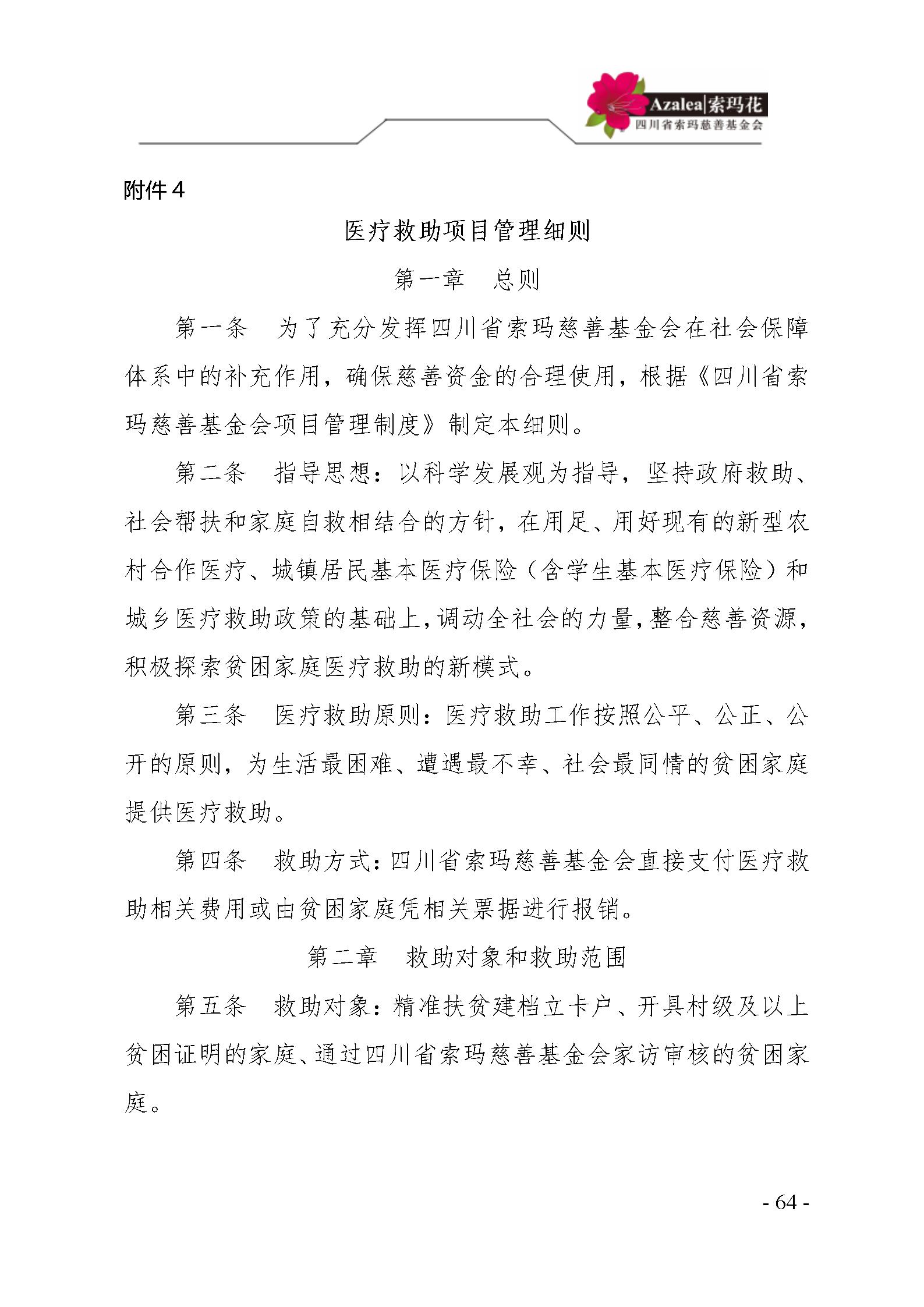 Azalea|索玛花
四川省索玛慈善基金会

附件 4

医疗救助项目管理细则

第一章　总则

第一条　为了充分发挥四川省索玛慈善基金会在社会保障体系中的补充作用，确保慈善资金的合理使用，根据《四川省索玛慈善基金会项目管理制度》制定本细则。

第二条　指导思想：以科学发展观为指导，坚持政府救助、社会帮扶和家庭自救相结合的方针，在用足、用好现有的新型农村合作医疗、城镇居民基本医疗保险（含学生基本医疗保险）和城乡医疗救助政策的基础上，调动全社会的力量，整合慈善资源，积极探索贫困家庭医疗救助的新模式。

第三条　医疗救助原则：医疗救助工作按照公平、公正、公开的原则，为生活最困难、遭遇最不幸、社会最同情的贫困家庭提供医疗救助。

第四条　救助方式：四川省索玛慈善基金会直接支付医疗救助相关费用或由贫困家庭凭相关票据进行报销。

第二章　救助对象和救助范围

第五条　救助对象：精准扶贫建档立卡户、开具村级及以上贫困证明的家庭、通过四川省索玛慈善基金会家访审核的贫困家庭。

- 64 -